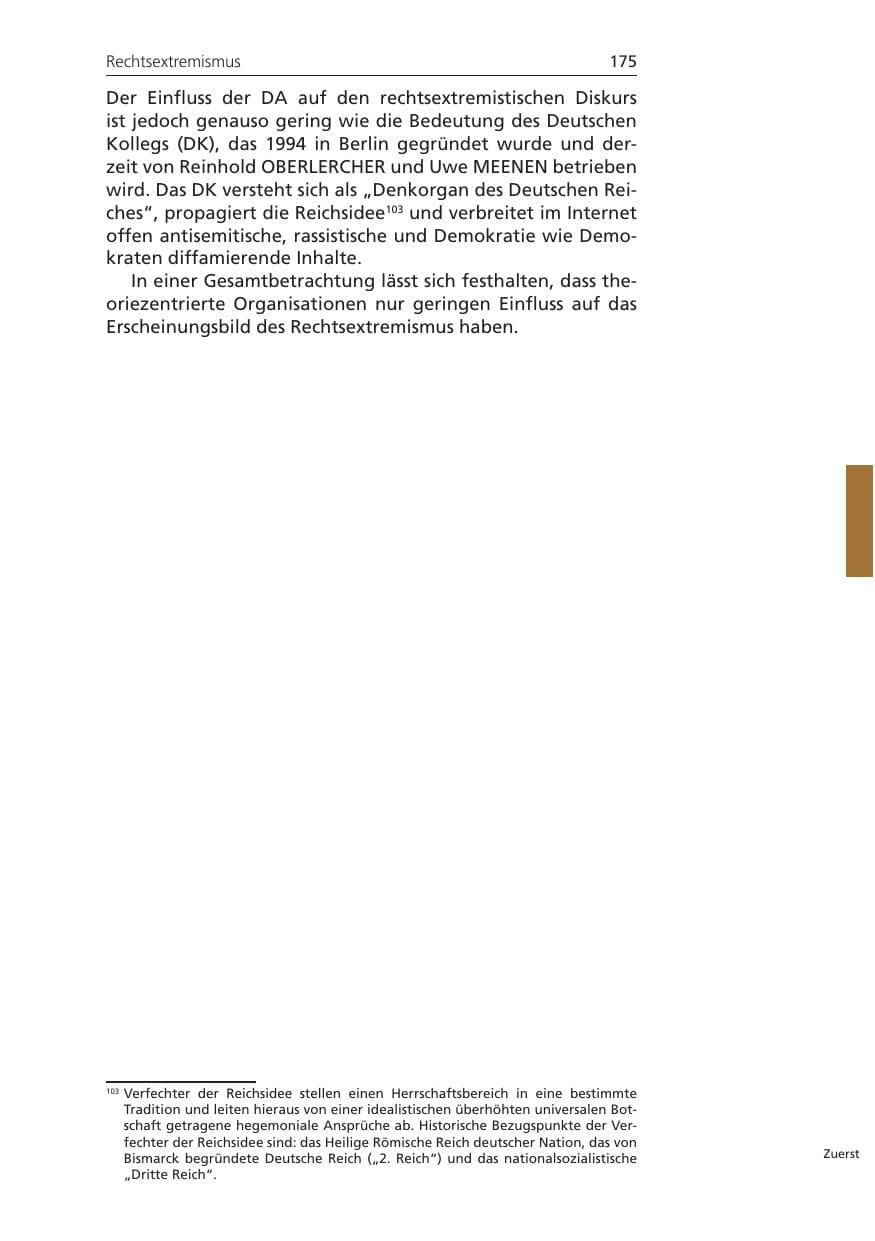 Rechtsextremismus 175

Der Einfluss der DA auf den rechtsextremistischen Diskurs ist jedoch genauso gering wie die Bedeutung des Deutschen Kollegs (DK), das 1994 in Berlin gegründet wurde und derzeit von Reinhold OBERLERCHER und Uwe MEENEN betrieben wird. Das DK versteht sich als „Denkorgan des Deutschen Reiches“, propagiert die Reichsidee$^{103}$ und verbreitet im Internet offen antisemitische, rassistische und Demokratie wie Demokraten diffamierende Inhalte.

In einer Gesamtbetrachtung lässt sich festhalten, dass theoriezentrierte Organisationen nur geringen Einfluss auf das Erscheinungsbild des Rechtsextremismus haben.

$^{103}$ Verfechter der Reichsidee stellen einen Herrschaftsbereich in eine bestimmte Tradition und leiten hieraus von einer idealistischen überhöhten universalen Botschaft getragene hegemoniale Ansprüche ab. Historische Bezugspunkte der Verfechter der Reichsidee sind: das Heilige Römische Reich deutscher Nation, das von Bismarck begründete Deutsche Reich („2. Reich“) und das nationalsozialistische „Dritte Reich“.

Zuerst